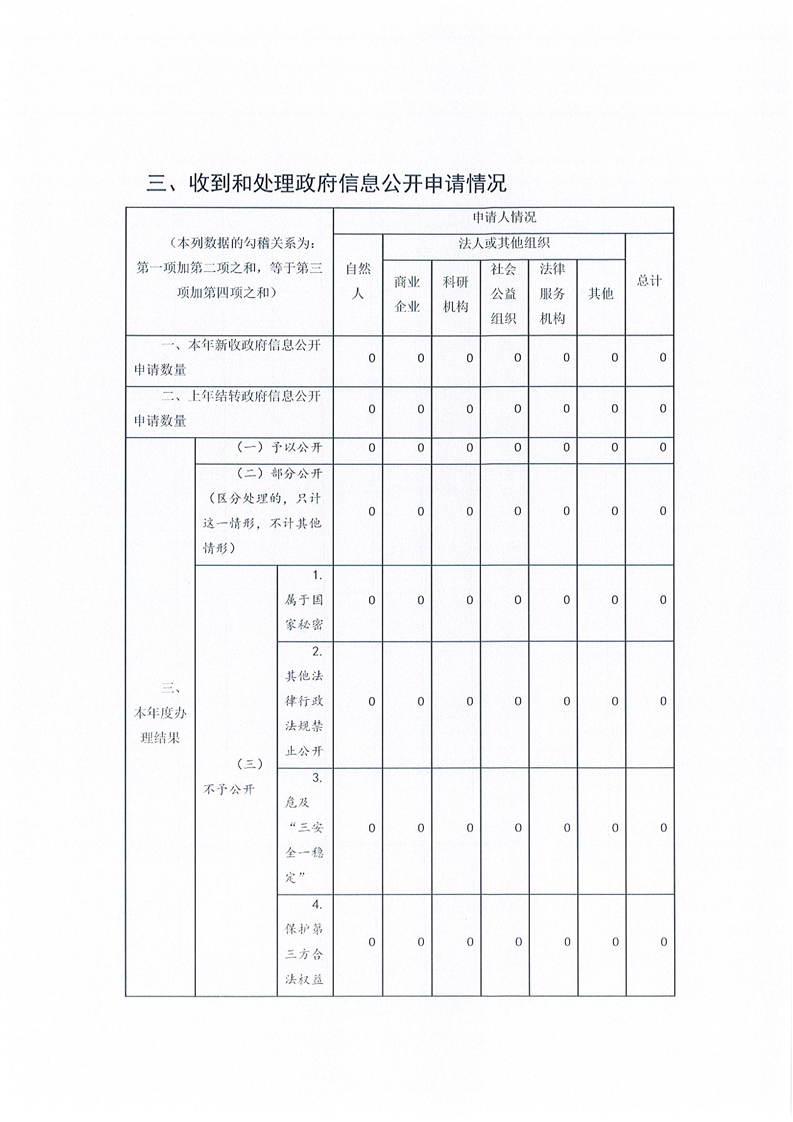 三、收到和处理政府信息公开申请情况

| （本列数据的勾稽关系为：第一项加第二项之和，等于第三项加第四项之和） | | | 申请人情况 | | | | | | |
|---|---|---|---|---|---|---|---|---|---|
| | | | 自然人 | 法人或其他组织 | | | | | 总计 |
| | | | | 商业企业 | 科研机构 | 社会公益组织 | 法律服务机构 | 其他 | |
| 一、本年新收政府信息公开申请数量 | | | 0 | 0 | 0 | 0 | 0 | 0 | 0 |
| 二、上年结转政府信息公开申请数量 | | | 0 | 0 | 0 | 0 | 0 | 0 | 0 |
| 三、本年度办理结果 | （一）予以公开 | | 0 | 0 | 0 | 0 | 0 | 0 | 0 |
| | （二）部分公开（区分处理的，只计这一情形，不计其他情形） | | 0 | 0 | 0 | 0 | 0 | 0 | 0 |
| | （三）不予公开 | 1. 属于国家秘密 | 0 | 0 | 0 | 0 | 0 | 0 | 0 |
| | | 2. 其他法律行政法规禁止公开 | 0 | 0 | 0 | 0 | 0 | 0 | 0 |
| | | 3. 危及“三安全一稳定” | 0 | 0 | 0 | 0 | 0 | 0 | 0 |
| | | 4. 保护第三方合法权益 | 0 | 0 | 0 | 0 | 0 | 0 | 0 |